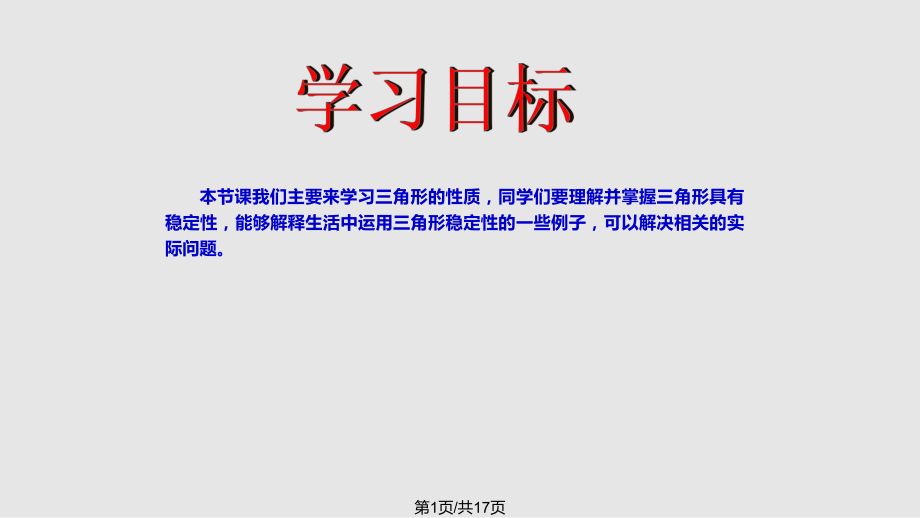 学习目标

本节课我们主要来学习三角形的性质，同学们要理解并掌握三角形具有稳定性，能够解释生活中运用三角形稳定性的一些例子，可以解决相关的实际问题。

第1页/共17页